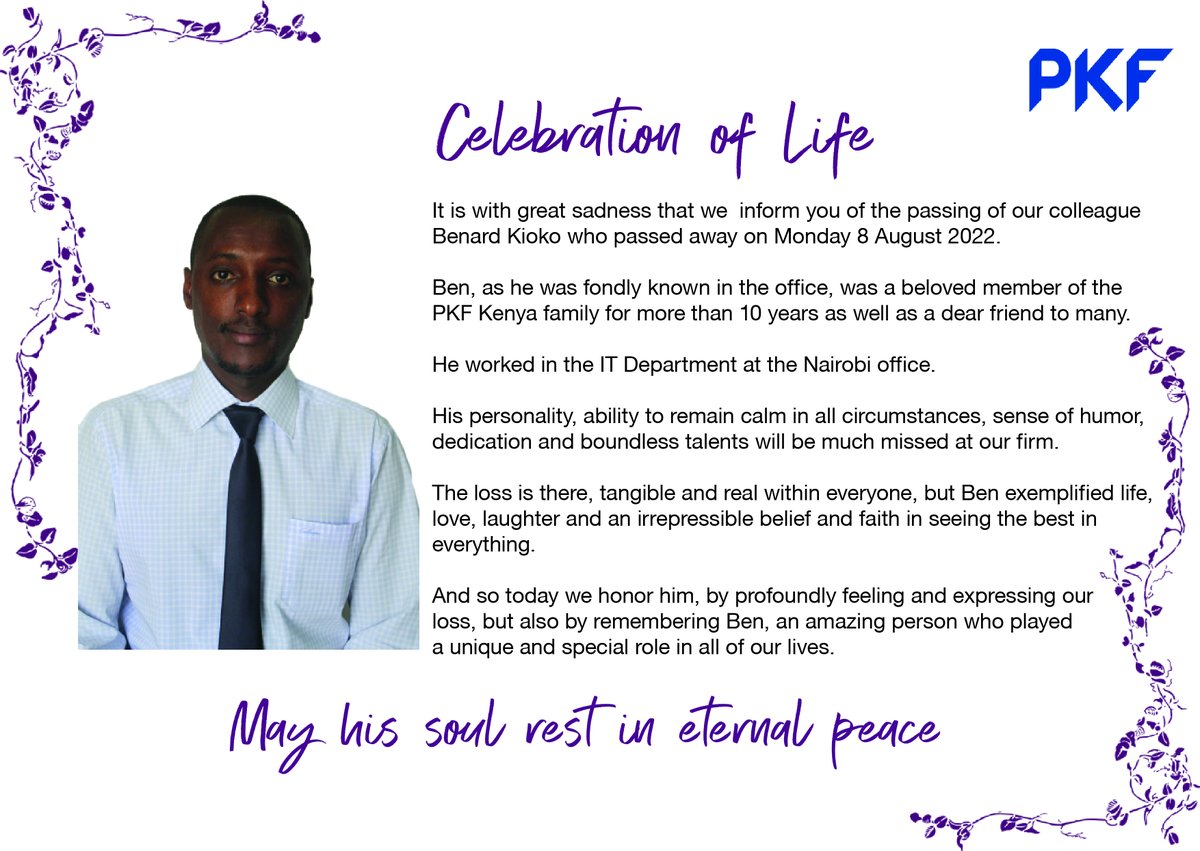 PKF

Celebration of Life

It is with great sadness that we inform you of the passing of our colleague Benard Kioko who passed away on Monday 8 August 2022.

Ben, as he was fondly known in the office, was a beloved member of the PKF Kenya family for more than 10 years as well as a dear friend to many.

He worked in the IT Department at the Nairobi office.

His personality, ability to remain calm in all circumstances, sense of humor, dedication and boundless talents will be much missed at our firm.

The loss is there, tangible and real within everyone, but Ben exemplified life, love, laughter and an irrepressible belief and faith in seeing the best in everything.

And so today we honor him, by profoundly feeling and expressing our loss, but also by remembering Ben, an amazing person who played a unique and special role in all of our lives.

May his soul rest in eternal peace